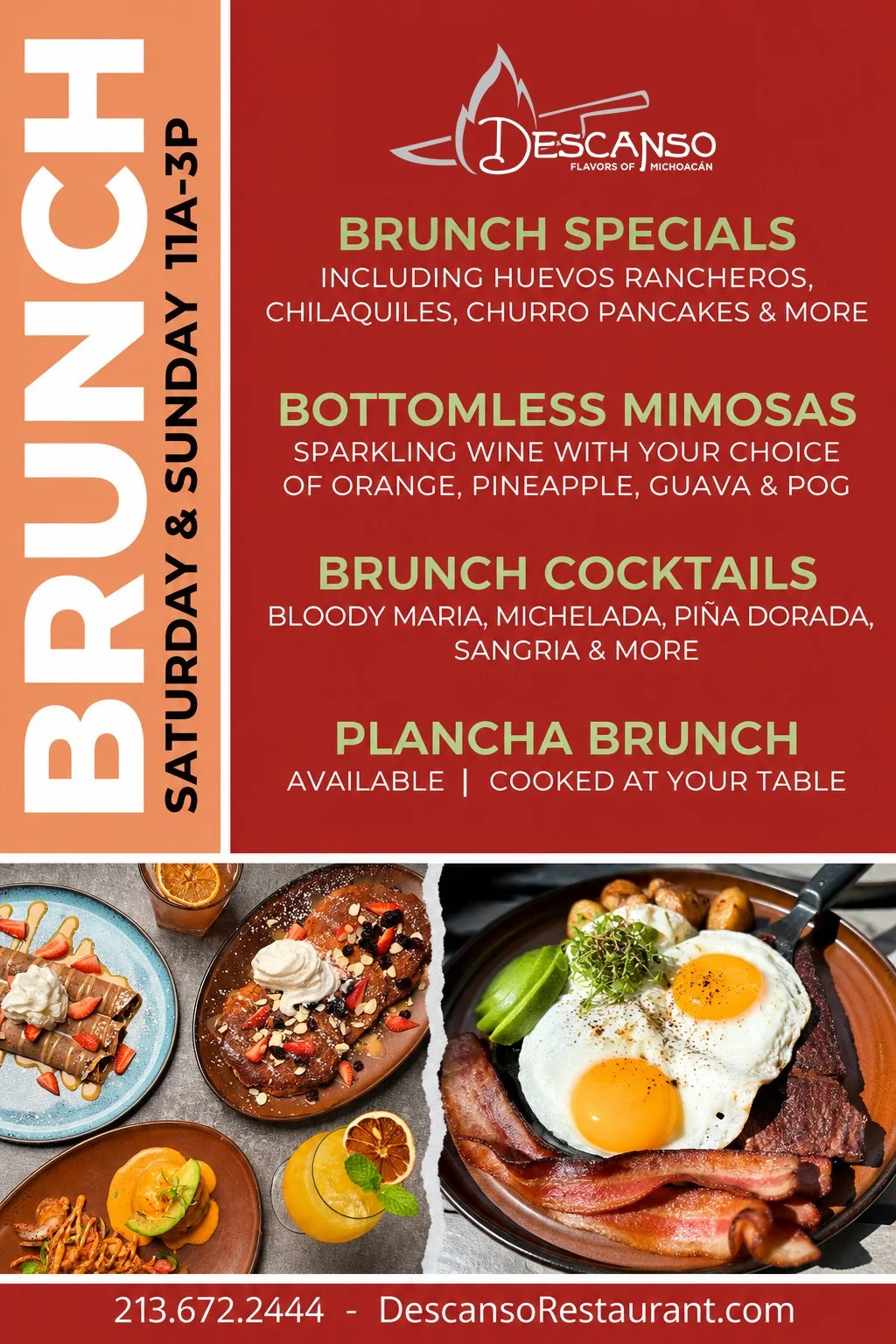 BRUNCH
SATURDAY & SUNDAY 11A-3P

DESCANSO
FLAVORS OF MICHOACÁN

BRUNCH SPECIALS
INCLUDING HUEVOS RANCHEROS, CHILAQUILES, CHURRO PANCAKES & MORE

BOTTOMLESS MIMOSAS
SPARKLING WINE WITH YOUR CHOICE OF ORANGE, PINEAPPLE, GUAVA & POG

BRUNCH COCKTAILS
BLOODY MARIA, MICHELADA, PIÑA DORADA, SANGRIA & MORE

PLANCHA BRUNCH
AVAILABLE | COOKED AT YOUR TABLE

213.672.2444 - DescansoRestaurant.com